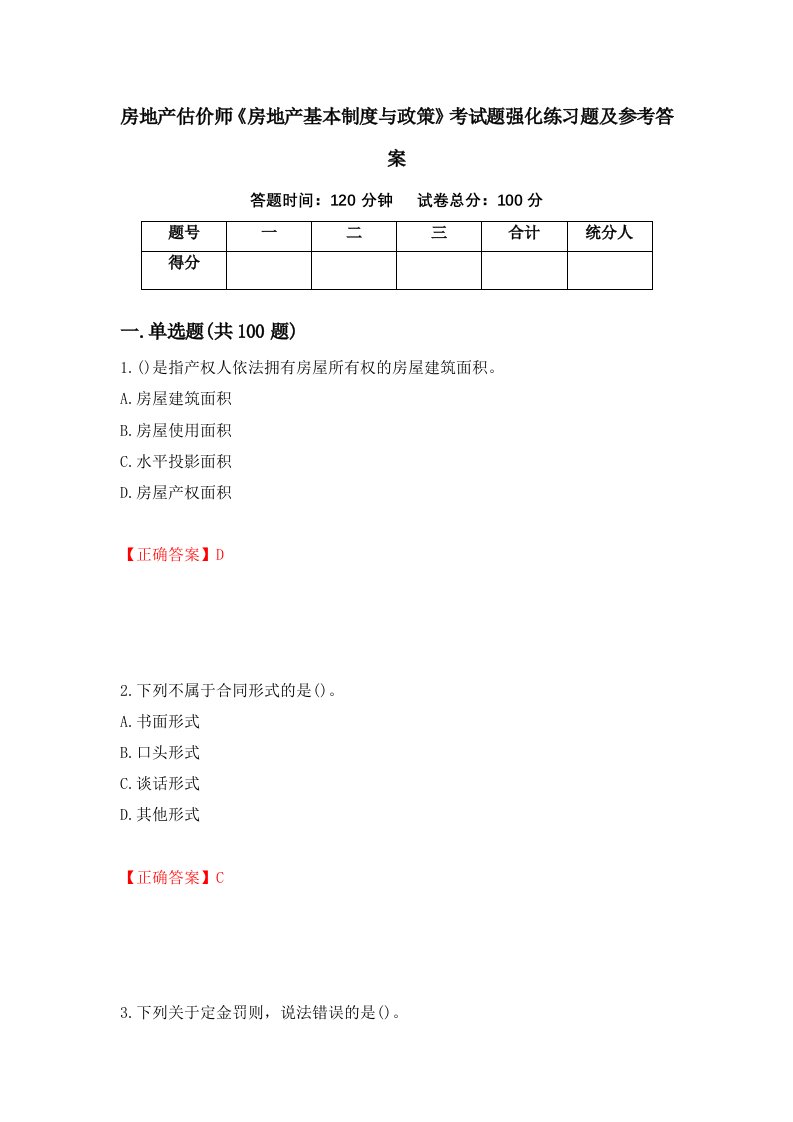 房地产估价师《房地产基本制度与政策》考试题强化练习题及参考答案

答题时间：120 分钟　试卷总分：100 分

| 题号 | 一 | 二 | 三 | 合计 | 统分人 |
|---|---|---|---|---|---|
| 得分 | | | | | |

一.单选题(共 100 题)

1.()是指产权人依法拥有房屋所有权的房屋建筑面积。

A.房屋建筑面积

B.房屋使用面积

C.水平投影面积

D.房屋产权面积

【正确答案】D

2.下列不属于合同形式的是()。

A.书面形式

B.口头形式

C.谈话形式

D.其他形式

【正确答案】C

3.下列关于定金罚则，说法错误的是()。